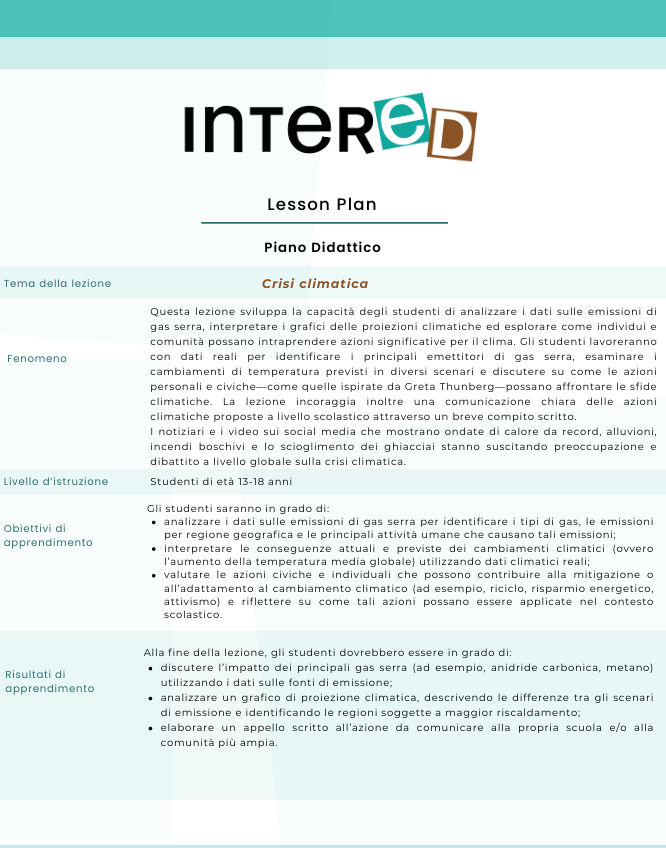 INTERED

Lesson Plan

Piano Didattico

| Tema della lezione | Crisi climatica |
|---|---|
| Fenomeno | Questa lezione sviluppa la capacità degli studenti di analizzare i dati sulle emissioni di gas serra, interpretare i grafici delle proiezioni climatiche ed esplorare come individui e comunità possano intraprendere azioni significative per il clima. Gli studenti lavoreranno con dati reali per identificare i principali emettitori di gas serra, esaminare i cambiamenti di temperatura previsti in diversi scenari e discutere su come le azioni personali e civiche—come quelle ispirate da Greta Thunberg—possano affrontare le sfide climatiche. La lezione incoraggia inoltre una comunicazione chiara delle azioni climatiche proposte a livello scolastico attraverso un breve compito scritto. I notiziari e i video sui social media che mostrano ondate di calore da record, alluvioni, incendi boschivi e lo scioglimento dei ghiacciai stanno suscitando preoccupazione e dibattito a livello globale sulla crisi climatica. |
| Livello d'istruzione | Studenti di età 13-18 anni |
| Obiettivi di apprendimento | Gli studenti saranno in grado di: • analizzare i dati sulle emissioni di gas serra per identificare i tipi di gas, le emissioni per regione geografica e le principali attività umane che causano tali emissioni; • interpretare le conseguenze attuali e previste dei cambiamenti climatici (ovvero l'aumento della temperatura media globale) utilizzando dati climatici reali; • valutare le azioni civiche e individuali che possono contribuire alla mitigazione o all'adattamento al cambiamento climatico (ad esempio, riciclo, risparmio energetico, attivismo) e riflettere su come tali azioni possano essere applicate nel contesto scolastico. |
| Risultati di apprendimento | Alla fine della lezione, gli studenti dovrebbero essere in grado di: • discutere l'impatto dei principali gas serra (ad esempio, anidride carbonica, metano) utilizzando i dati sulle fonti di emissione; • analizzare un grafico di proiezione climatica, descrivendo le differenze tra gli scenari di emissione e identificando le regioni soggette a maggior riscaldamento; • elaborare un appello scritto all'azione da comunicare alla propria scuola e/o alla comunità più ampia. |